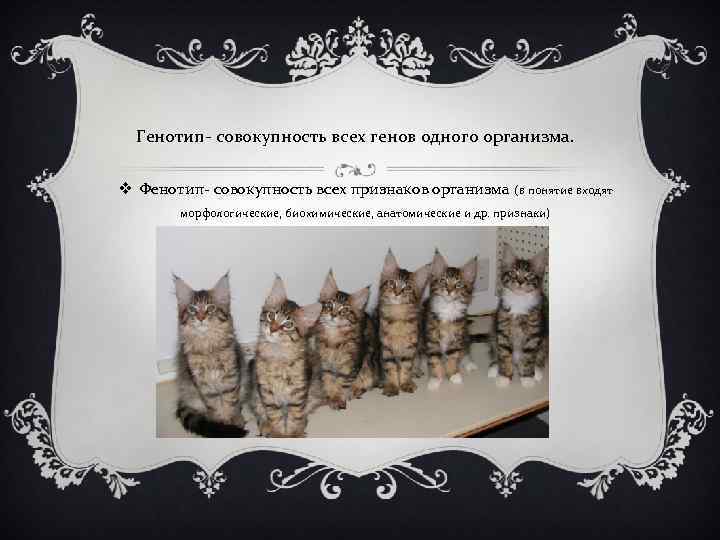 Генотип- совокупность всех генов одного организма.

❖ Фенотип- совокупность всех признаков организма (в понятие входят морфологические, биохимические, анатомические и др. признаки)